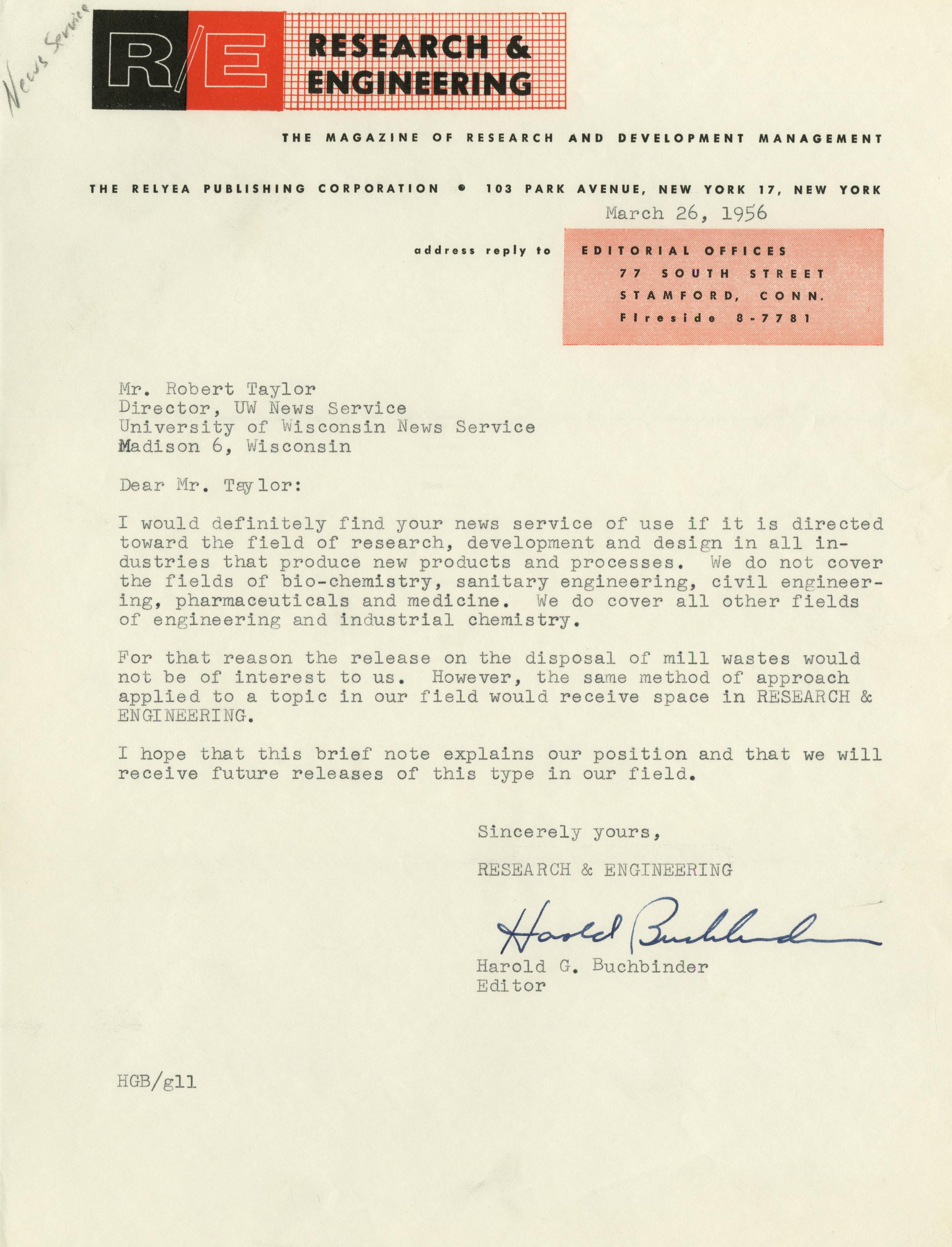 News Service

R/E RESEARCH & ENGINEERING

THE MAGAZINE OF RESEARCH AND DEVELOPMENT MANAGEMENT

THE RELYEA PUBLISHING CORPORATION • 103 PARK AVENUE, NEW YORK 17, NEW YORK

March 26, 1956

address reply to EDITORIAL OFFICES
77 SOUTH STREET
STAMFORD, CONN.
Fireside 8-7781

Mr. Robert Taylor
Director, UW News Service
University of Wisconsin News Service
Madison 6, Wisconsin

Dear Mr. Taylor:

I would definitely find your news service of use if it is directed toward the field of research, development and design in all industries that produce new products and processes. We do not cover the fields of bio-chemistry, sanitary engineering, civil engineering, pharmaceuticals and medicine. We do cover all other fields of engineering and industrial chemistry.

For that reason the release on the disposal of mill wastes would not be of interest to us. However, the same method of approach applied to a topic in our field would receive space in RESEARCH & ENGINEERING.

I hope that this brief note explains our position and that we will receive future releases of this type in our field.

Sincerely yours,

RESEARCH & ENGINEERING

Harold Buchbinder

Harold G. Buchbinder
Editor

HGB/gll